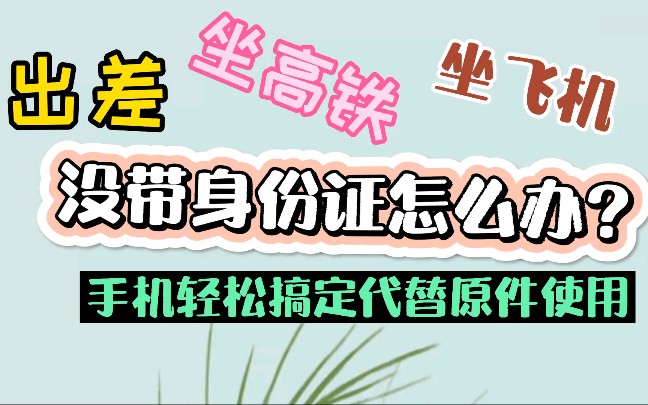 出差 坐高铁 坐飞机

没带身份证怎么办？

手机轻松搞定代替原件使用